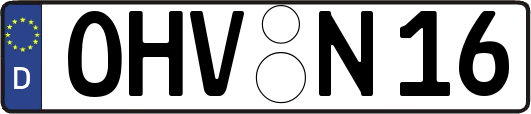 D
OHV N 16